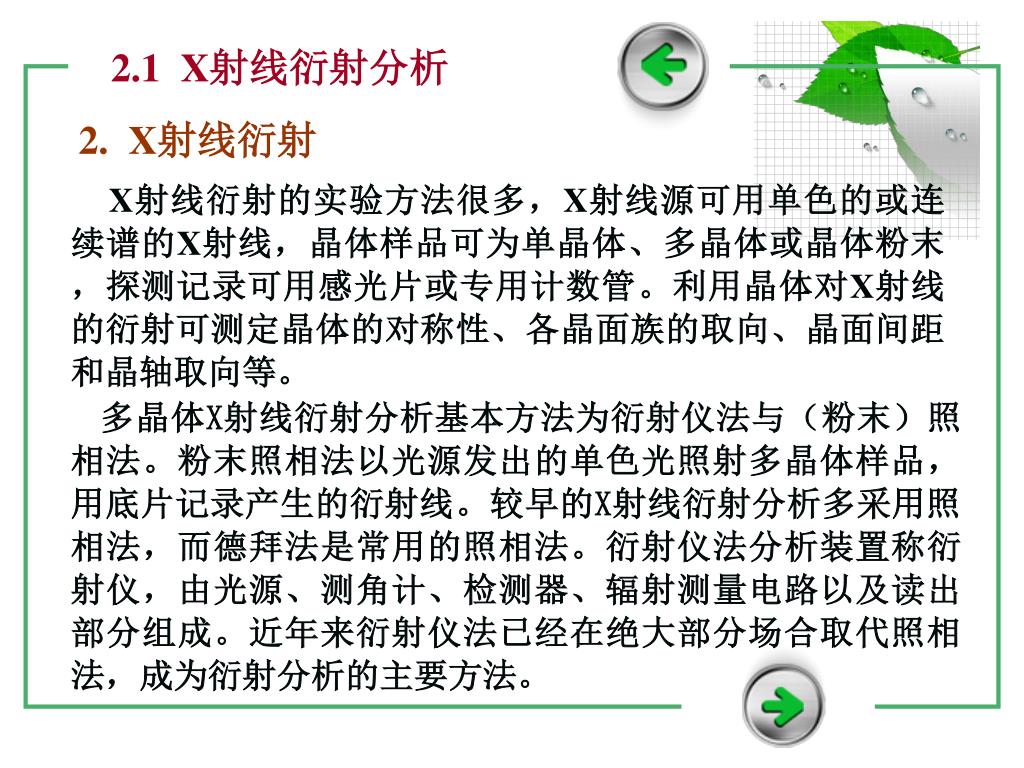 2.1 X射线衍射分析

2. X射线衍射

X射线衍射的实验方法很多，X射线源可用单色的或连续谱的X射线，晶体样品可为单晶体、多晶体或晶体粉末，探测记录可用感光片或专用计数管。利用晶体对X射线的衍射可测定晶体的对称性、各晶面族的取向、晶面间距和晶轴取向等。

多晶体X射线衍射分析基本方法为衍射仪法与（粉末）照相法。粉末照相法以光源发出的单色光照射多晶体样品，用底片记录产生的衍射线。较早的X射线衍射分析多采用照相法，而德拜法是常用的照相法。衍射仪法分析装置称衍射仪，由光源、测角计、检测器、辐射测量电路以及读出部分组成。近年来衍射仪法已经在绝大部分场合取代照相法，成为衍射分析的主要方法。